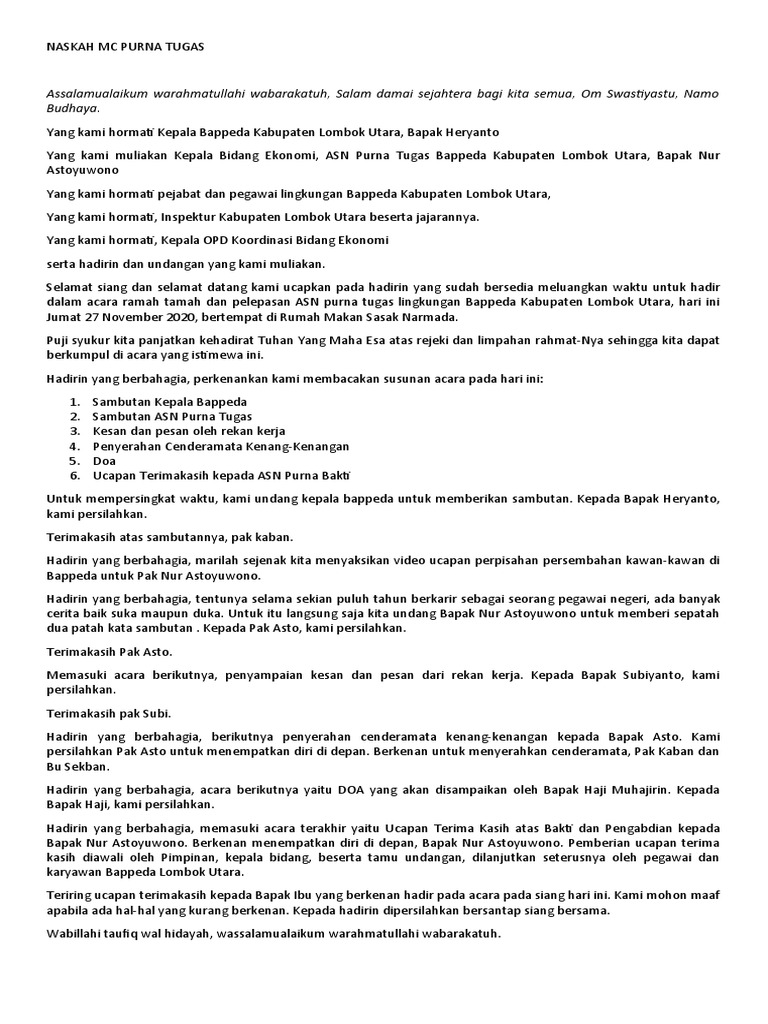 NASKAH MC PURNA TUGAS

Assalamualaikum warahmatullahi wabarakatuh, Salam damai sejahtera bagi kita semua, Om Swastiyastu, Namo Budhaya.

Yang kami hormati Kepala Bappeda Kabupaten Lombok Utara, Bapak Heryanto

Yang kami muliakan Kepala Bidang Ekonomi, ASN Purna Tugas Bappeda Kabupaten Lombok Utara, Bapak Nur Astoyuwono

Yang kami hormati pejabat dan pegawai lingkungan Bappeda Kabupaten Lombok Utara,

Yang kami hormati, Inspektur Kabupaten Lombok Utara beserta jajarannya.

Yang kami hormati, Kepala OPD Koordinasi Bidang Ekonomi

serta hadirin dan undangan yang kami muliakan.

Selamat siang dan selamat datang kami ucapkan pada hadirin yang sudah bersedia meluangkan waktu untuk hadir dalam acara ramah tamah dan pelepasan ASN purna tugas lingkungan Bappeda Kabupaten Lombok Utara, hari ini Jumat 27 November 2020, bertempat di Rumah Makan Sasak Narmada.

Puji syukur kita panjatkan kehadirat Tuhan Yang Maha Esa atas rejeki dan limpahan rahmat-Nya sehingga kita dapat berkumpul di acara yang istimewa ini.

Hadirin yang berbahagia, perkenankan kami membacakan susunan acara pada hari ini:

1. Sambutan Kepala Bappeda
2. Sambutan ASN Purna Tugas
3. Kesan dan pesan oleh rekan kerja
4. Penyerahan Cenderamata Kenang-Kenangan
5. Doa
6. Ucapan Terimakasih kepada ASN Purna Bakti

Untuk mempersingkat waktu, kami undang kepala bappeda untuk memberikan sambutan. Kepada Bapak Heryanto, kami persilahkan.

Terimakasih atas sambutannya, pak kaban.

Hadirin yang berbahagia, marilah sejenak kita menyaksikan video ucapan perpisahan persembahan kawan-kawan di Bappeda untuk Pak Nur Astoyuwono.

Hadirin yang berbahagia, tentunya selama sekian puluh tahun berkarir sebagai seorang pegawai negeri, ada banyak cerita baik suka maupun duka. Untuk itu langsung saja kita undang Bapak Nur Astoyuwono untuk memberi sepatah dua patah kata sambutan . Kepada Pak Asto, kami persilahkan.

Terimakasih Pak Asto.

Memasuki acara berikutnya, penyampaian kesan dan pesan dari rekan kerja. Kepada Bapak Subiyanto, kami persilahkan.

Terimakasih pak Subi.

Hadirin yang berbahagia, berikutnya penyerahan cenderamata kenang-kenangan kepada Bapak Asto. Kami persilahkan Pak Asto untuk menempatkan diri di depan. Berkenan untuk menyerahkan cenderamata, Pak Kaban dan Bu Sekban.

Hadirin yang berbahagia, acara berikutnya yaitu DOA yang akan disampaikan oleh Bapak Haji Muhajirin. Kepada Bapak Haji, kami persilahkan.

Hadirin yang berbahagia, memasuki acara terakhir yaitu Ucapan Terima Kasih atas Bakti dan Pengabdian kepada Bapak Nur Astoyuwono. Berkenan menempatkan diri di depan, Bapak Nur Astoyuwono. Pemberian ucapan terima kasih diawali oleh Pimpinan, kepala bidang, beserta tamu undangan, dilanjutkan seterusnya oleh pegawai dan karyawan Bappeda Lombok Utara.

Teriring ucapan terimakasih kepada Bapak Ibu yang berkenan hadir pada acara pada siang hari ini. Kami mohon maaf apabila ada hal-hal yang kurang berkenan. Kepada hadirin dipersilahkan bersantap siang bersama.

Wabillahi taufiq wal hidayah, wassalamualaikum warahmatullahi wabarakatuh.